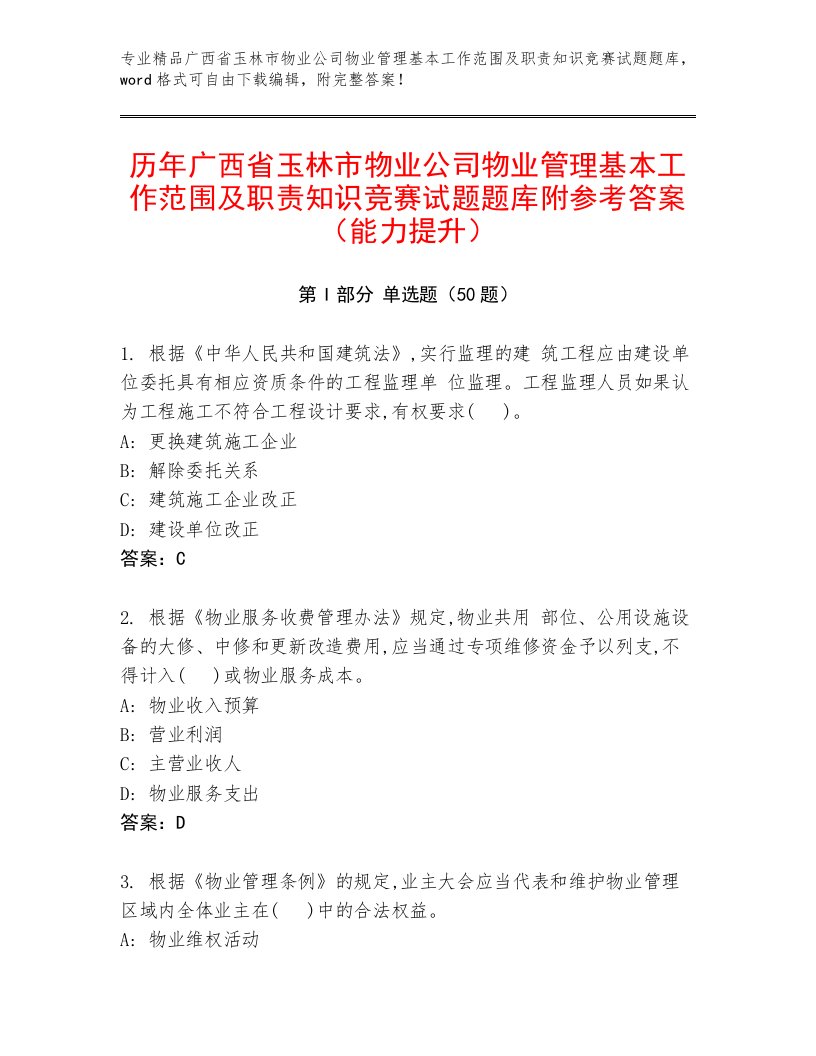 专业精品广西省玉林市物业公司物业管理基本工作范围及职责知识竞赛试题题库，word格式可自由下载编辑，附完整答案！

历年广西省玉林市物业公司物业管理基本工作范围及职责知识竞赛试题题库附参考答案（能力提升）

第I部分 单选题（50题）

1. 根据《中华人民共和国建筑法》,实行监理的建 筑工程应由建设单位委托具有相应资质条件的工程监理单 位监理。工程监理人员如果认为工程施工不符合工程设计要求,有权要求(　)。
A: 更换建筑施工企业
B: 解除委托关系
C: 建筑施工企业改正
D: 建设单位改正
答案：C

2. 根据《物业服务收费管理办法》规定,物业共用 部位、公用设施设备的大修、中修和更新改造费用,应当通过专项维修资金予以列支,不得计入(　)或物业服务成本。
A: 物业收入预算
B: 营业利润
C: 主营业收人
D: 物业服务支出
答案：D

3. 根据《物业管理条例》的规定,业主大会应当代表和维护物业管理区域内全体业主在(　)中的合法权益。
A: 物业维权活动